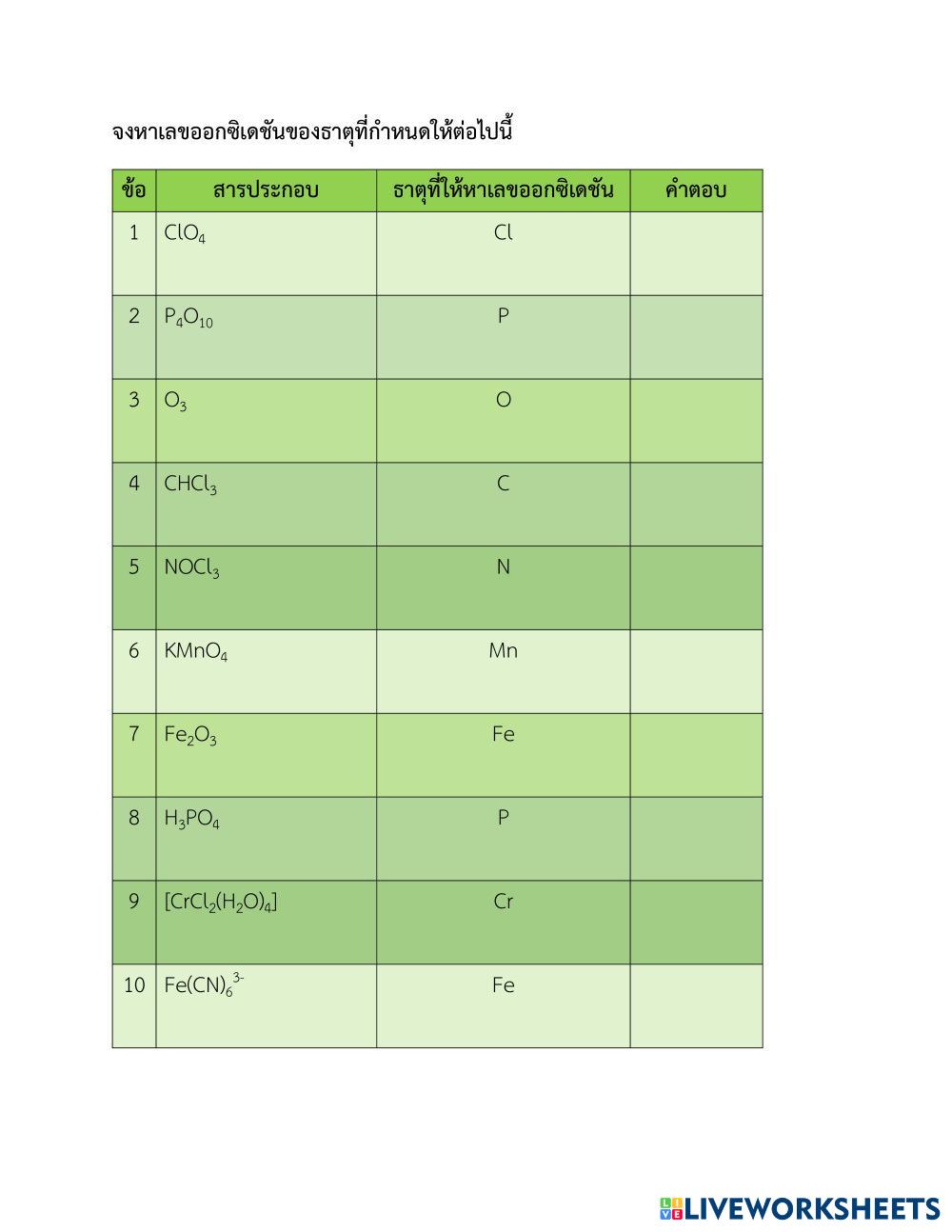 จงหาเลขออกซิเดชันของธาตุที่กำหนดให้ต่อไปนี้

| ข้อ | สารประกอบ | ธาตุที่ให้หาเลขออกซิเดชัน | คำตอบ |
|---|---|---|---|
| 1 | $ClO_4$ | Cl | |
| 2 | $P_4O_{10}$ | P | |
| 3 | $O_3$ | O | |
| 4 | $CHCl_3$ | C | |
| 5 | $NOCl_3$ | N | |
| 6 | $KMnO_4$ | Mn | |
| 7 | $Fe_2O_3$ | Fe | |
| 8 | $H_3PO_4$ | P | |
| 9 | $[CrCl_2(H_2O)_4]$ | Cr | |
| 10 | $Fe(CN)_6^{3-}$ | Fe | |

LIVEWORKSHEETS